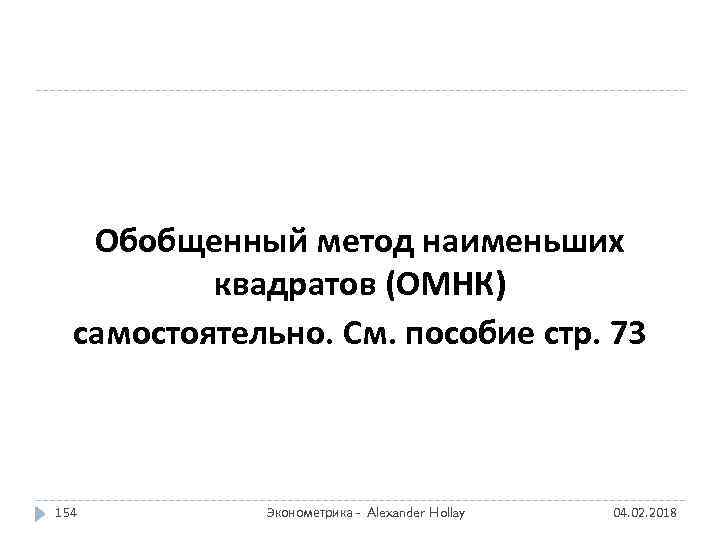 Обобщенный метод наименьших квадратов (ОМНК)
самостоятельно. См. пособие стр. 73

154

Эконометрика - Alexander Hollay

04.02.2018